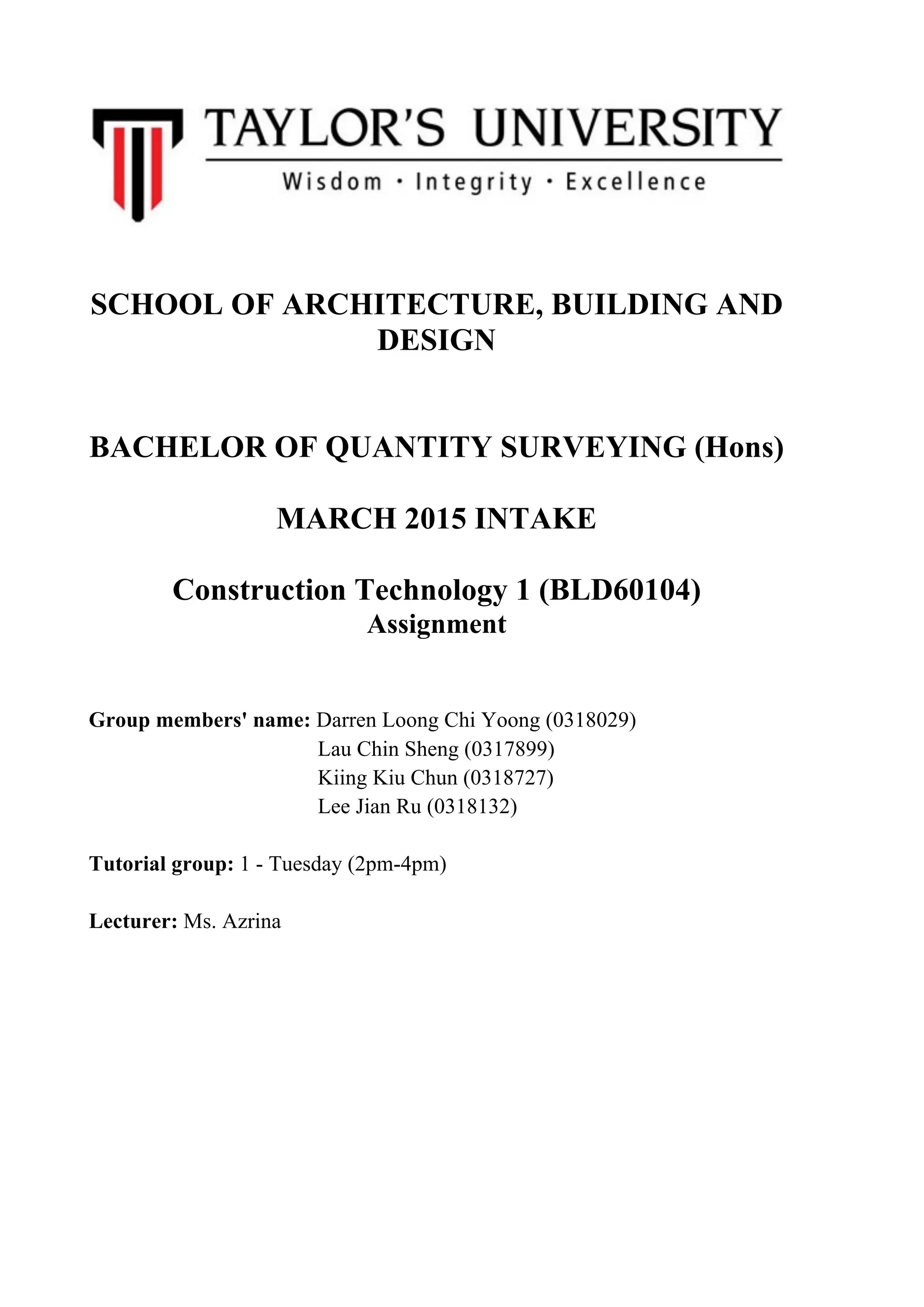 TAYLOR'S UNIVERSITY
Wisdom · Integrity · Excellence

SCHOOL OF ARCHITECTURE, BUILDING AND DESIGN

BACHELOR OF QUANTITY SURVEYING (Hons)

MARCH 2015 INTAKE

Construction Technology 1 (BLD60104)
Assignment

Group members' name: Darren Loong Chi Yoong (0318029)
Lau Chin Sheng (0317899)
Kiing Kiu Chun (0318727)
Lee Jian Ru (0318132)

Tutorial group: 1 - Tuesday (2pm-4pm)

Lecturer: Ms. Azrina